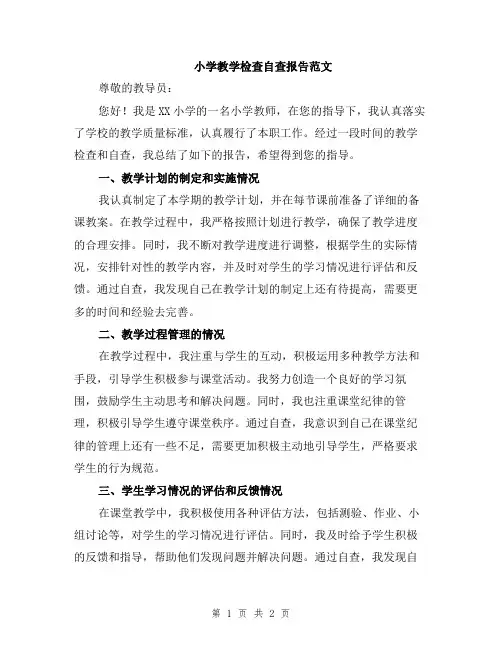 小学教学检查自查报告范文

尊敬的教导员：

您好！我是XX小学的一名小学教师，在您的指导下，我认真落实了学校的教学质量标准，认真履行了本职工作。经过一段时间的教学检查和自查，我总结了如下的报告，希望得到您的指导。

一、教学计划的制定和实施情况

我认真制定了本学期的教学计划，并在每节课前准备了详细的备课教案。在教学过程中，我严格按照计划进行教学，确保了教学进度的合理安排。同时，我不断对教学进度进行调整，根据学生的实际情况，安排针对性的教学内容，并及时对学生的学习情况进行评估和反馈。通过自查，我发现自己在教学计划的制定上还有待提高，需要更多的时间和经验去完善。

二、教学过程管理的情况

在教学过程中，我注重与学生的互动，积极运用多种教学方法和手段，引导学生积极参与课堂活动。我努力创造一个良好的学习氛围，鼓励学生主动思考和解决问题。同时，我也注重课堂纪律的管理，积极引导学生遵守课堂秩序。通过自查，我意识到自己在课堂纪律的管理上还有一些不足，需要更加积极主动地引导学生，严格要求学生的行为规范。

三、学生学习情况的评估和反馈情况

在课堂教学中，我积极使用各种评估方法，包括测验、作业、小组讨论等，对学生的学习情况进行评估。同时，我及时给予学生积极的反馈和指导，帮助他们发现问题并解决问题。通过自查，我发现自

第 1 页 共 2 页